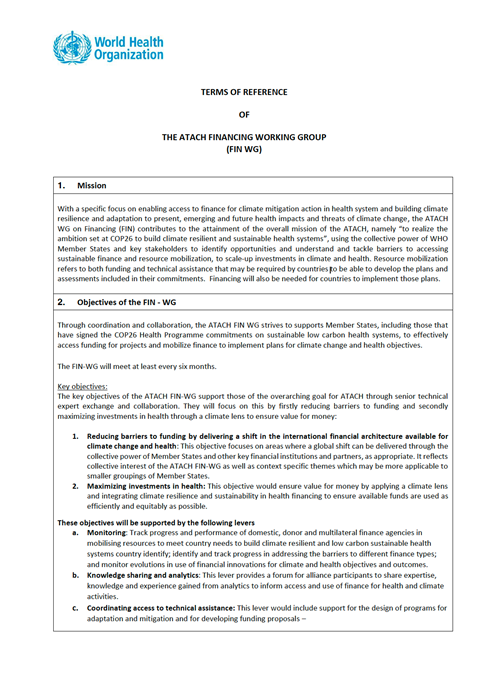 World Health Organization

TERMS OF REFERENCE

OF

THE ATACH FINANCING WORKING GROUP
(FIN WG)

1. Mission

With a specific focus on enabling access to finance for climate mitigation action in health system and building climate resilience and adaptation to present, emerging and future health impacts and threats of climate change, the ATACH WG on Financing (FIN) contributes to the attainment of the overall mission of the ATACH, namely "to realize the ambition set at COP26 to build climate resilient and sustainable health systems", using the collective power of WHO Member States and key stakeholders to identify opportunities and understand and tackle barriers to accessing sustainable finance and resource mobilization, to scale-up investments in climate and health. Resource mobilization refers to both funding and technical assistance that may be required by countries to be able to develop the plans and assessments included in their commitments. Financing will also be needed for countries to implement those plans.

2. Objectives of the FIN - WG

Through coordination and collaboration, the ATACH FIN WG strives to supports Member States, including those that have signed the COP26 Health Programme commitments on sustainable low carbon health systems, to effectively access funding for projects and mobilize finance to implement plans for climate change and health objectives.

The FIN-WG will meet at least every six months.

Key objectives:
The key objectives of the ATACH FIN-WG support those of the overarching goal for ATACH through senior technical expert exchange and collaboration. They will focus on this by firstly reducing barriers to funding and secondly maximizing investments in health through a climate lens to ensure value for money:

1. Reducing barriers to funding by delivering a shift in the international financial architecture available for climate change and health: This objective focuses on areas where a global shift can be delivered through the collective power of Member States and other key financial institutions and partners, as appropriate. It reflects collective interest of the ATACH FIN-WG as well as context specific themes which may be more applicable to smaller groupings of Member States.
2. Maximizing investments in health: This objective would ensure value for money by applying a climate lens and integrating climate resilience and sustainability in health financing to ensure available funds are used as efficiently and equitably as possible.

These objectives will be supported by the following levers
a. Monitoring: Track progress and performance of domestic, donor and multilateral finance agencies in mobilising resources to meet country needs to build climate resilient and low carbon sustainable health systems country identify; identify and track progress in addressing the barriers to different finance types; and monitor evolutions in use of financial innovations for climate and health objectives and outcomes.
b. Knowledge sharing and analytics: This lever provides a forum for alliance participants to share expertise, knowledge and experience gained from analytics to inform access and use of finance for health and climate activities.
c. Coordinating access to technical assistance: This lever would include support for the design of programs for adaptation and mitigation and for developing funding proposals –